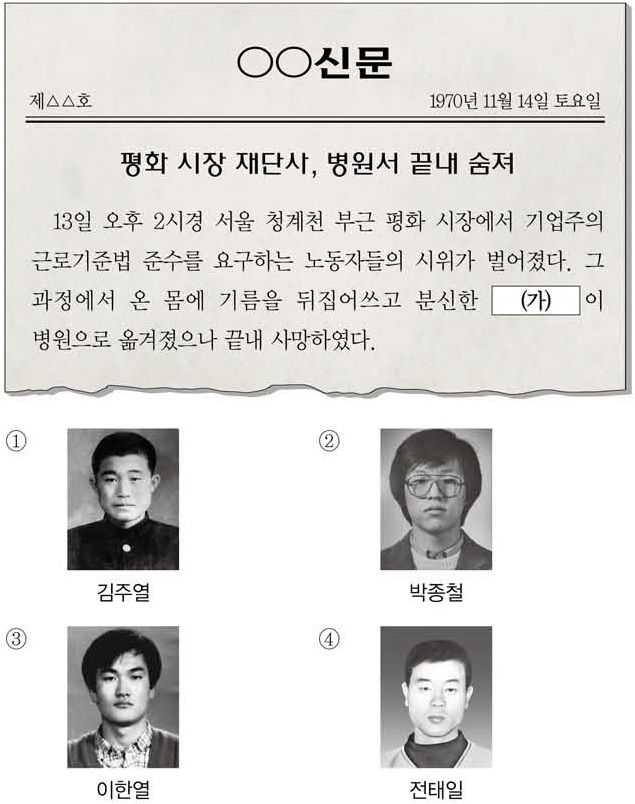 ○○신문

제△△호

1970년 11월 14일 토요일

평화 시장 재단사, 병원서 끝내 숨져

13일 오후 2시경 서울 청계천 부근 평화 시장에서 기업주의 근로기준법 준수를 요구하는 노동자들의 시위가 벌어졌다. 그 과정에서 온 몸에 기름을 뒤집어쓰고 분신한 (가) 이 병원으로 옮겨졌으나 끝내 사망하였다.

①

김주열

②

박종철

③

이한열

④

전태일